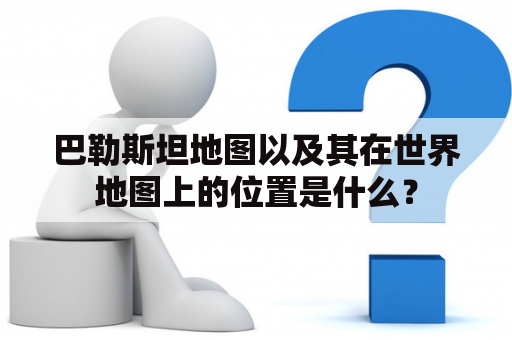 巴勒斯坦地图以及其在世界地图上的位置是什么？